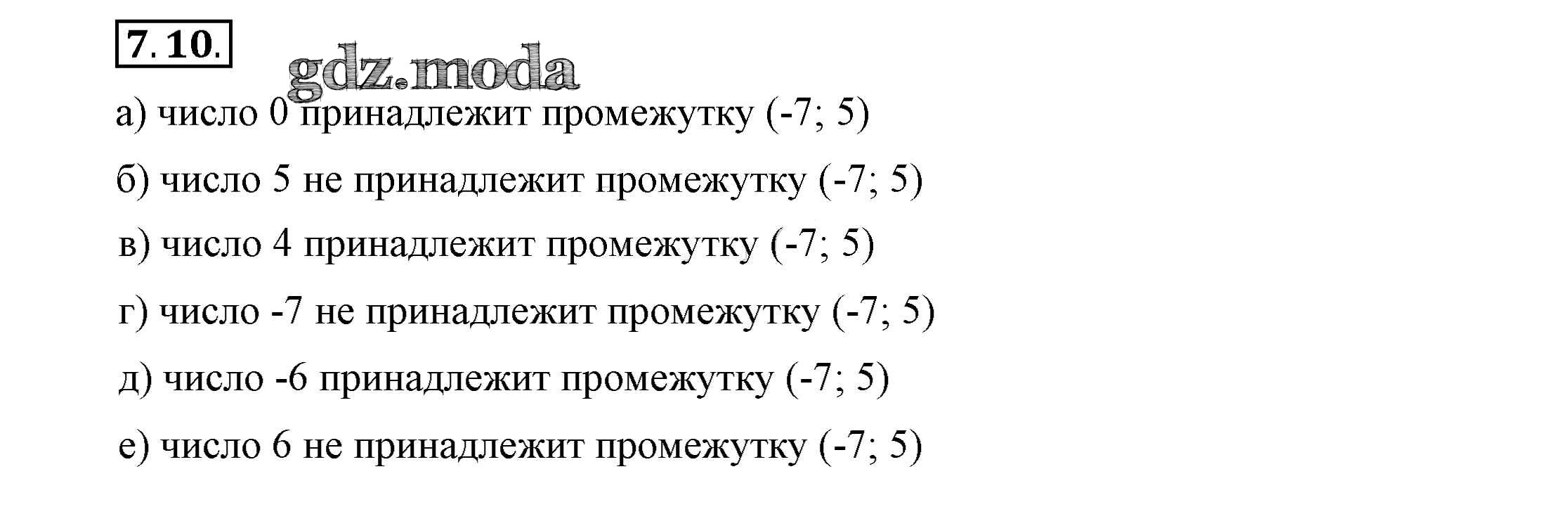 7.10.

а) число 0 принадлежит промежутку (-7; 5)

б) число 5 не принадлежит промежутку (-7; 5)

в) число 4 принадлежит промежутку (-7; 5)

г) число -7 не принадлежит промежутку (-7; 5)

д) число -6 принадлежит промежутку (-7; 5)

е) число 6 не принадлежит промежутку (-7; 5)

gdz.moda